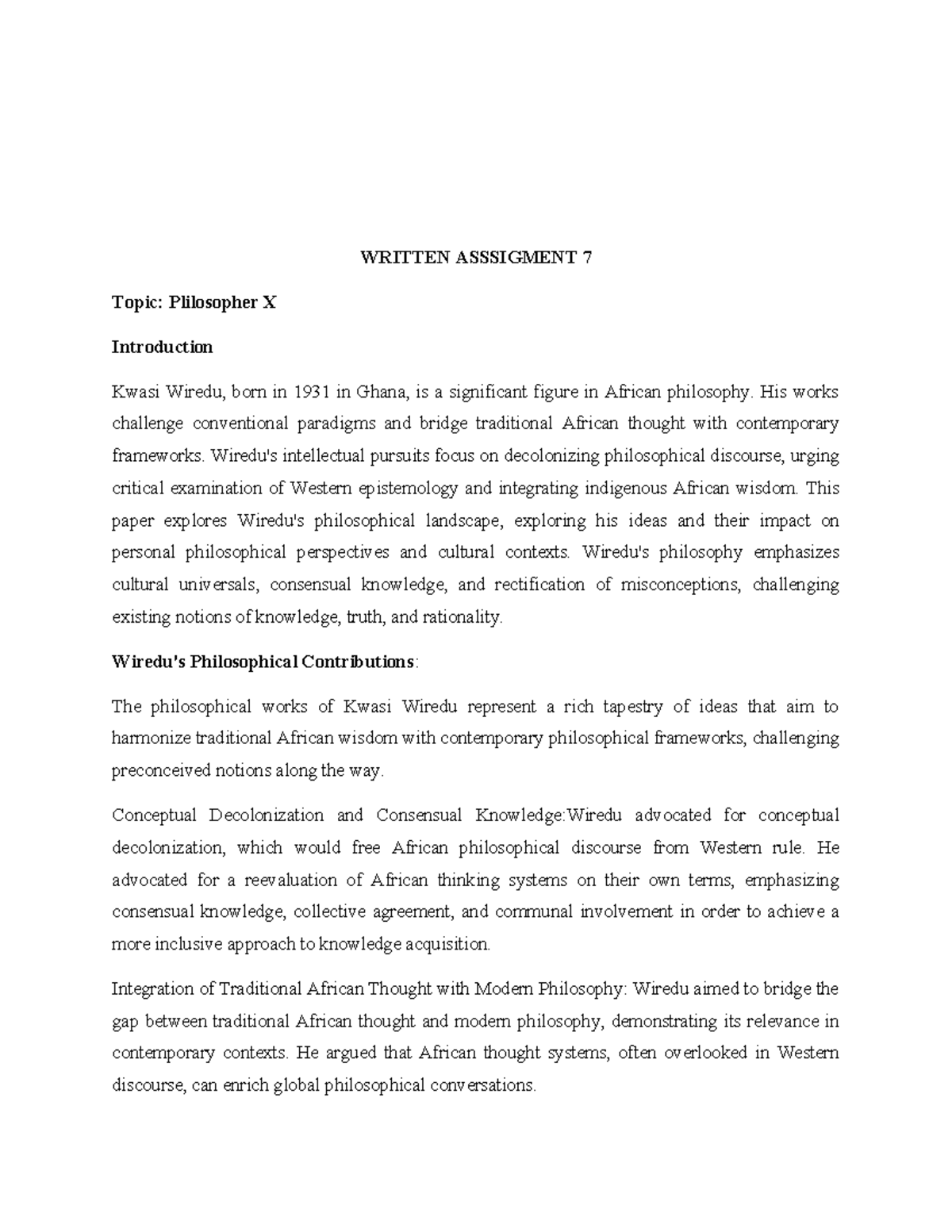 WRITTEN ASSSIGMENT 7

Topic: Plilosopher X

Introduction

Kwasi Wiredu, born in 1931 in Ghana, is a significant figure in African philosophy. His works challenge conventional paradigms and bridge traditional African thought with contemporary frameworks. Wiredu's intellectual pursuits focus on decolonizing philosophical discourse, urging critical examination of Western epistemology and integrating indigenous African wisdom. This paper explores Wiredu's philosophical landscape, exploring his ideas and their impact on personal philosophical perspectives and cultural contexts. Wiredu's philosophy emphasizes cultural universals, consensual knowledge, and rectification of misconceptions, challenging existing notions of knowledge, truth, and rationality.

Wiredu's Philosophical Contributions:

The philosophical works of Kwasi Wiredu represent a rich tapestry of ideas that aim to harmonize traditional African wisdom with contemporary philosophical frameworks, challenging preconceived notions along the way.

Conceptual Decolonization and Consensual Knowledge:Wiredu advocated for conceptual decolonization, which would free African philosophical discourse from Western rule. He advocated for a reevaluation of African thinking systems on their own terms, emphasizing consensual knowledge, collective agreement, and communal involvement in order to achieve a more inclusive approach to knowledge acquisition.

Integration of Traditional African Thought with Modern Philosophy: Wiredu aimed to bridge the gap between traditional African thought and modern philosophy, demonstrating its relevance in contemporary contexts. He argued that African thought systems, often overlooked in Western discourse, can enrich global philosophical conversations.